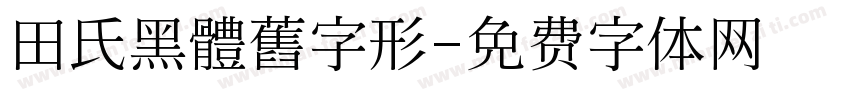 田氏黑體舊字形-免费字体网